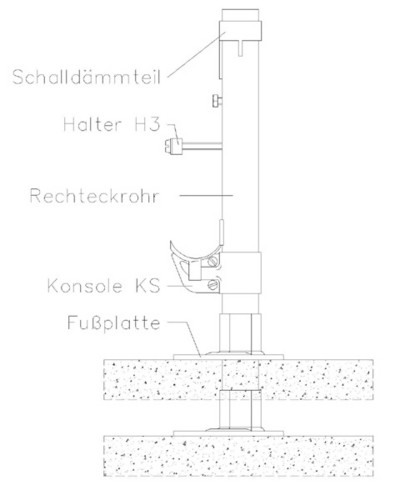 Schalldämmteil

Halter H3

Rechteckrohr

Konsole KS

Fußplatte